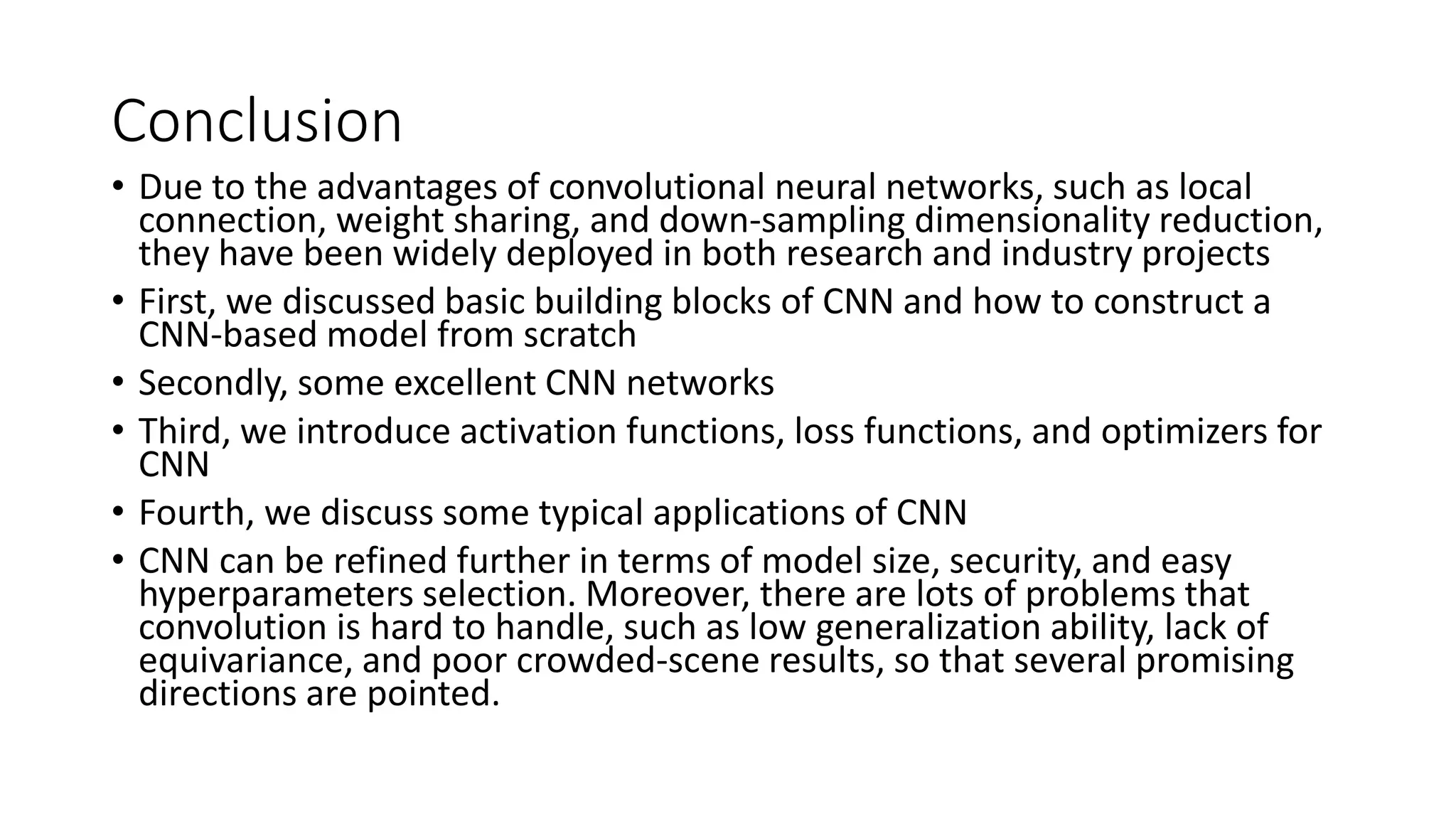 Conclusion

• Due to the advantages of convolutional neural networks, such as local connection, weight sharing, and down-sampling dimensionality reduction, they have been widely deployed in both research and industry projects

• First, we discussed basic building blocks of CNN and how to construct a CNN-based model from scratch

• Secondly, some excellent CNN networks

• Third, we introduce activation functions, loss functions, and optimizers for CNN

• Fourth, we discuss some typical applications of CNN

• CNN can be refined further in terms of model size, security, and easy hyperparameters selection. Moreover, there are lots of problems that convolution is hard to handle, such as low generalization ability, lack of equivariance, and poor crowded-scene results, so that several promising directions are pointed.